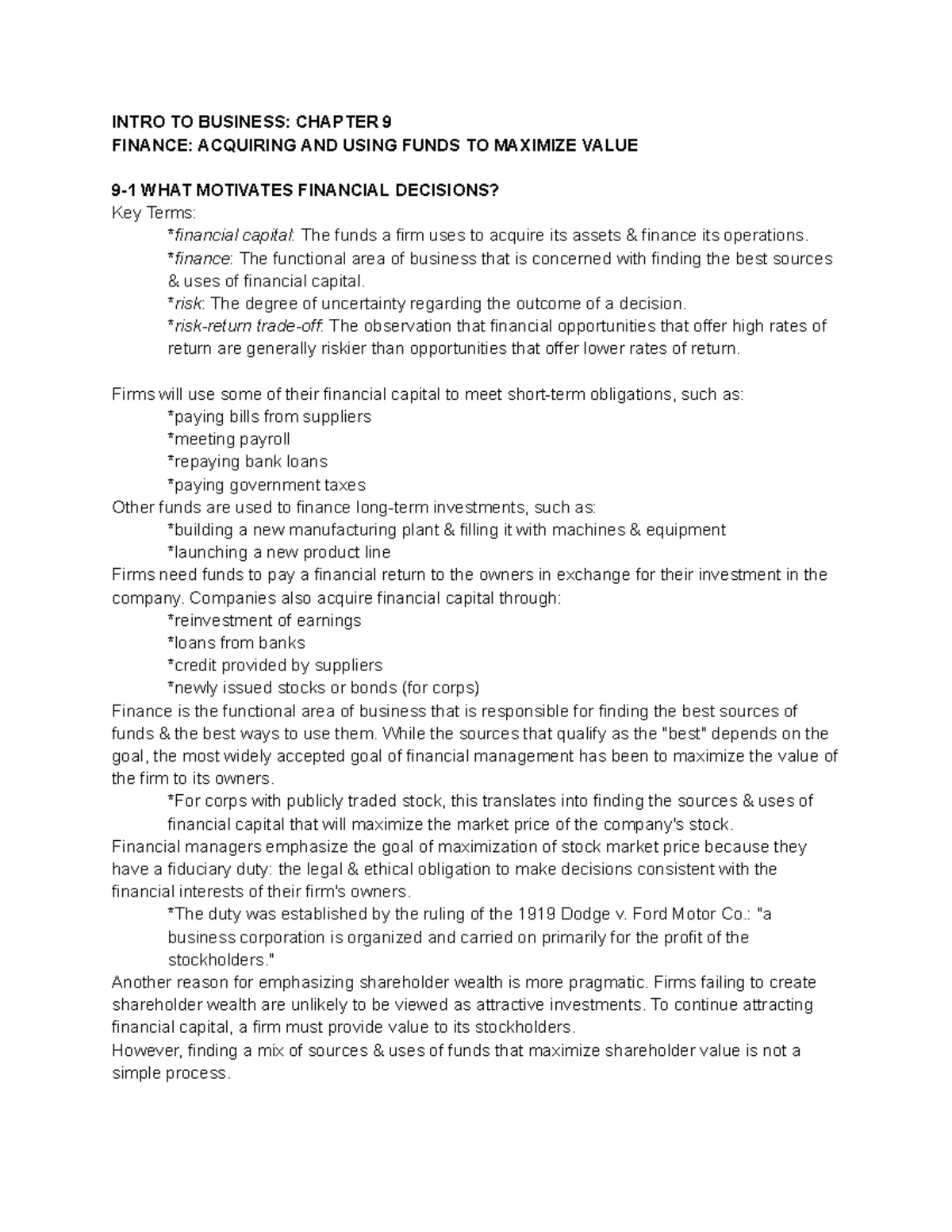 INTRO TO BUSINESS: CHAPTER 9
FINANCE: ACQUIRING AND USING FUNDS TO MAXIMIZE VALUE

9-1 WHAT MOTIVATES FINANCIAL DECISIONS?
Key Terms:
*financial capital: The funds a firm uses to acquire its assets & finance its operations.
*finance: The functional area of business that is concerned with finding the best sources & uses of financial capital.
*risk: The degree of uncertainty regarding the outcome of a decision.
*risk-return trade-off: The observation that financial opportunities that offer high rates of return are generally riskier than opportunities that offer lower rates of return.

Firms will use some of their financial capital to meet short-term obligations, such as:
*paying bills from suppliers
*meeting payroll
*repaying bank loans
*paying government taxes
Other funds are used to finance long-term investments, such as:
*building a new manufacturing plant & filling it with machines & equipment
*launching a new product line
Firms need funds to pay a financial return to the owners in exchange for their investment in the company. Companies also acquire financial capital through:
*reinvestment of earnings
*loans from banks
*credit provided by suppliers
*newly issued stocks or bonds (for corps)
Finance is the functional area of business that is responsible for finding the best sources of funds & the best ways to use them. While the sources that qualify as the "best" depends on the goal, the most widely accepted goal of financial management has been to maximize the value of the firm to its owners.
*For corps with publicly traded stock, this translates into finding the sources & uses of financial capital that will maximize the market price of the company's stock.
Financial managers emphasize the goal of maximization of stock market price because they have a fiduciary duty: the legal & ethical obligation to make decisions consistent with the financial interests of their firm's owners.
*The duty was established by the ruling of the 1919 Dodge v. Ford Motor Co.: "a business corporation is organized and carried on primarily for the profit of the stockholders."
Another reason for emphasizing shareholder wealth is more pragmatic. Firms failing to create shareholder wealth are unlikely to be viewed as attractive investments. To continue attracting financial capital, a firm must provide value to its stockholders.
However, finding a mix of sources & uses of funds that maximize shareholder value is not a simple process.